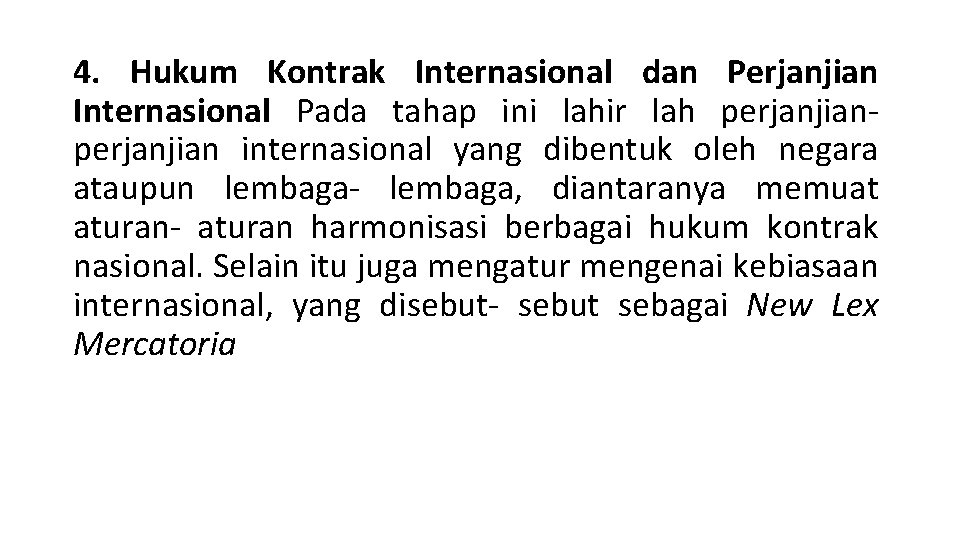 4. Hukum Kontrak Internasional dan Perjanjian Internasional Pada tahap ini lahir lah perjanjian-perjanjian internasional yang dibentuk oleh negara ataupun lembaga- lembaga, diantaranya memuat aturan- aturan harmonisasi berbagai hukum kontrak nasional. Selain itu juga mengatur mengenai kebiasaan internasional, yang disebut- sebut sebagai New Lex Mercatoria